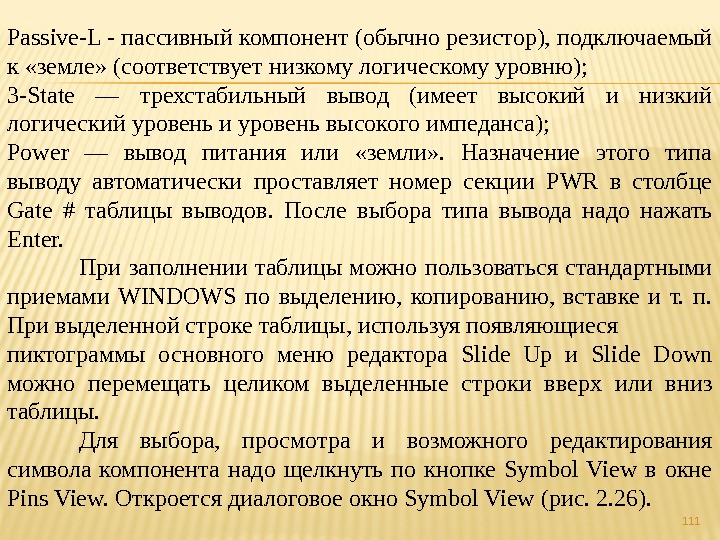 Passive-L - пассивный компонент (обычно резистор), подключаемый к «земле» (соответствует низкому логическому уровню);
3-State — трехстабильный вывод (имеет высокий и низкий логический уровень и уровень высокого импеданса);
Power — вывод питания или «земли». Назначение этого типа выводу автоматически проставляет номер секции PWR в столбце Gate # таблицы выводов. После выбора типа вывода надо нажать Enter.

При заполнении таблицы можно пользоваться стандартными приемами WINDOWS по выделению, копированию, вставке и т. п. При выделенной строке таблицы, используя появляющиеся пиктограммы основного меню редактора Slide Up и Slide Down можно перемещать целиком выделенные строки вверх или вниз таблицы.

Для выбора, просмотра и возможного редактирования символа компонента надо щелкнуть по кнопке Symbol View в окне Pins View. Откроется диалоговое окно Symbol View (рис. 2.26).

111